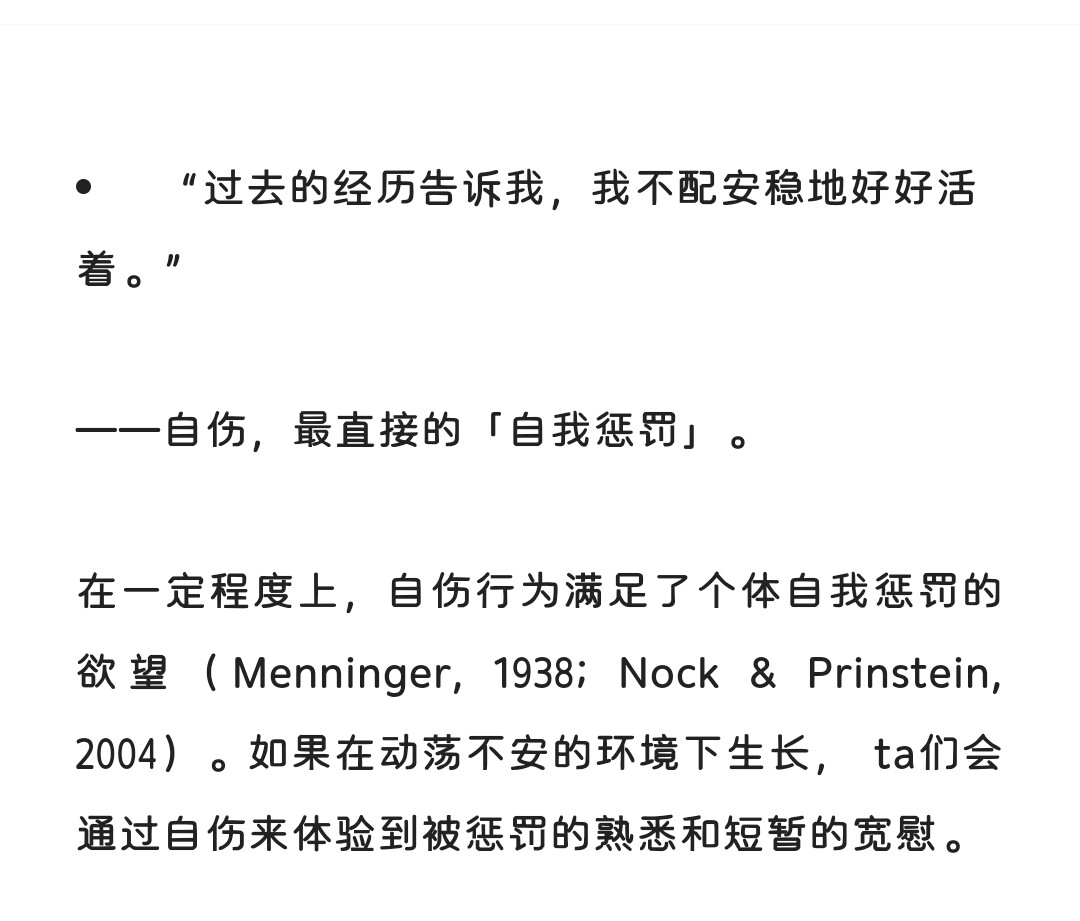 • “过去的经历告诉我，我不配安稳地好好活着。”

——自伤，最直接的「自我惩罚」。

在一定程度上，自伤行为满足了个体自我惩罚的欲望（Menninger，1938；Nock & Prinstein，2004）。如果在动荡不安的环境下生长， ta们会通过自伤来体验到被惩罚的熟悉和短暂的宽慰。